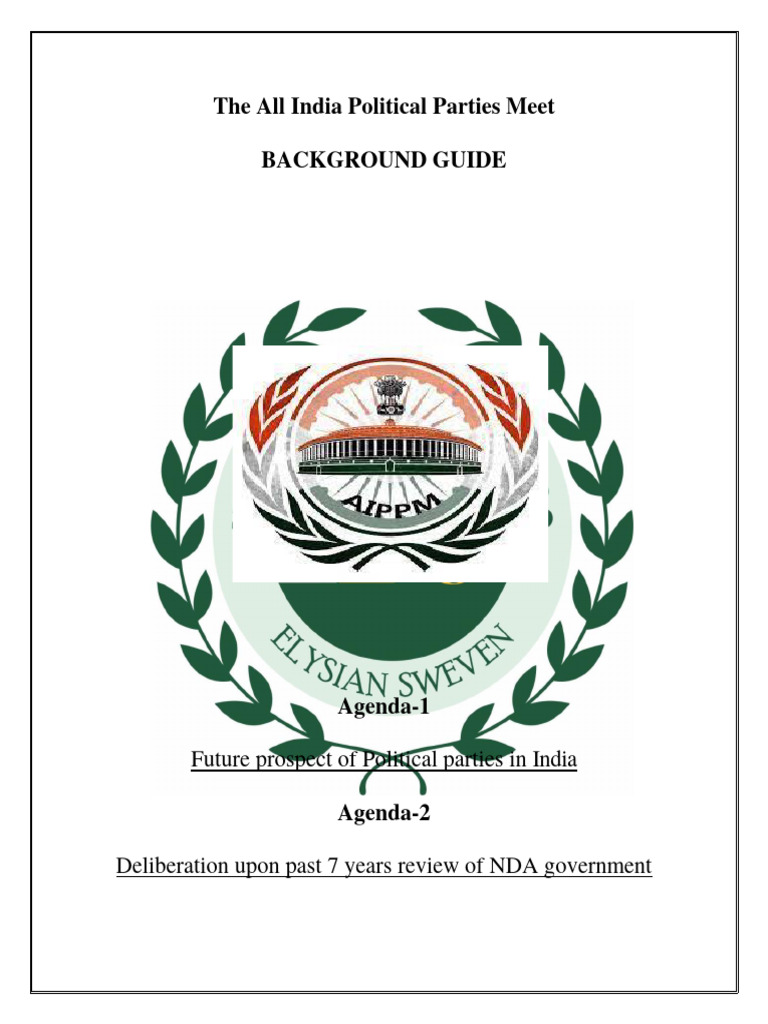 The All India Political Parties Meet

BACKGROUND GUIDE

AIPPM

ELYSIAN SWEVEN

Agenda-1

Future prospect of Political parties in India

Agenda-2

Deliberation upon past 7 years review of NDA government